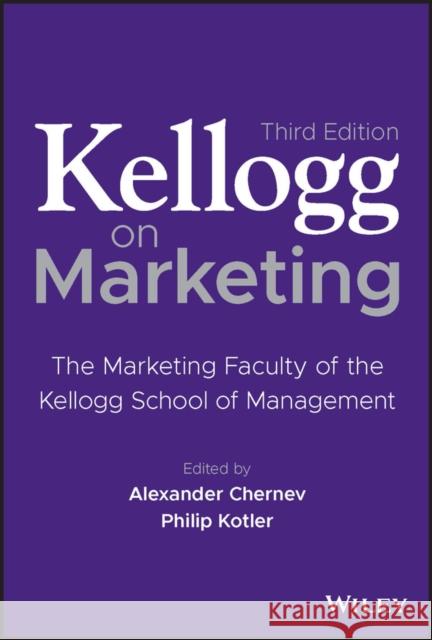 Third Edition
Kellogg
on
Marketing

The Marketing Faculty of the Kellogg School of Management

Edited by
Alexander Chernev
Philip Kotler

WILEY